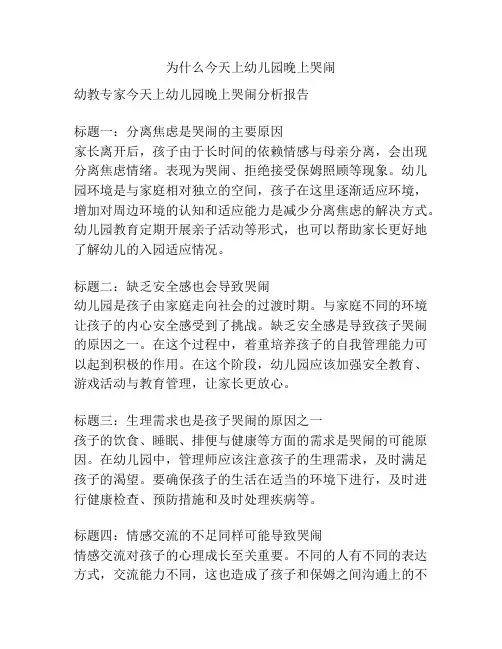 为什么今天上幼儿园晚上哭闹

幼教专家今天上幼儿园晚上哭闹分析报告

标题一：分离焦虑是哭闹的主要原因
家长离开后，孩子由于长时间的依赖情感与母亲分离，会出现分离焦虑情绪。表现为哭闹、拒绝接受保姆照顾等现象。幼儿园环境是与家庭相对独立的空间，孩子在这里逐渐适应环境，增加对周边环境的认知和适应能力是减少分离焦虑的解决方式。幼儿园教育定期开展亲子活动等形式，也可以帮助家长更好地了解幼儿的入园适应情况。

标题二：缺乏安全感也会导致哭闹
幼儿园是孩子由家庭走向社会的过渡时期。与家庭不同的环境让孩子的内心安全感受到了挑战。缺乏安全感是导致孩子哭闹的原因之一。在这个过程中，着重培养孩子的自我管理能力可以起到积极的作用。在这个阶段，幼儿园应该加强安全教育、游戏活动与教育管理，让家长更放心。

标题三：生理需求也是孩子哭闹的原因之一
孩子的饮食、睡眠、排便与健康等方面的需求是哭闹的可能原因。在幼儿园中，管理师应该注意孩子的生理需求，及时满足孩子的渴望。要确保孩子的生活在适当的环境下进行，及时进行健康检查、预防措施和及时处理疾病等。

标题四：情感交流的不足同样可能导致哭闹
情感交流对孩子的心理成长至关重要。不同的人有不同的表达方式，交流能力不同，这也造成了孩子和保姆之间沟通上的不